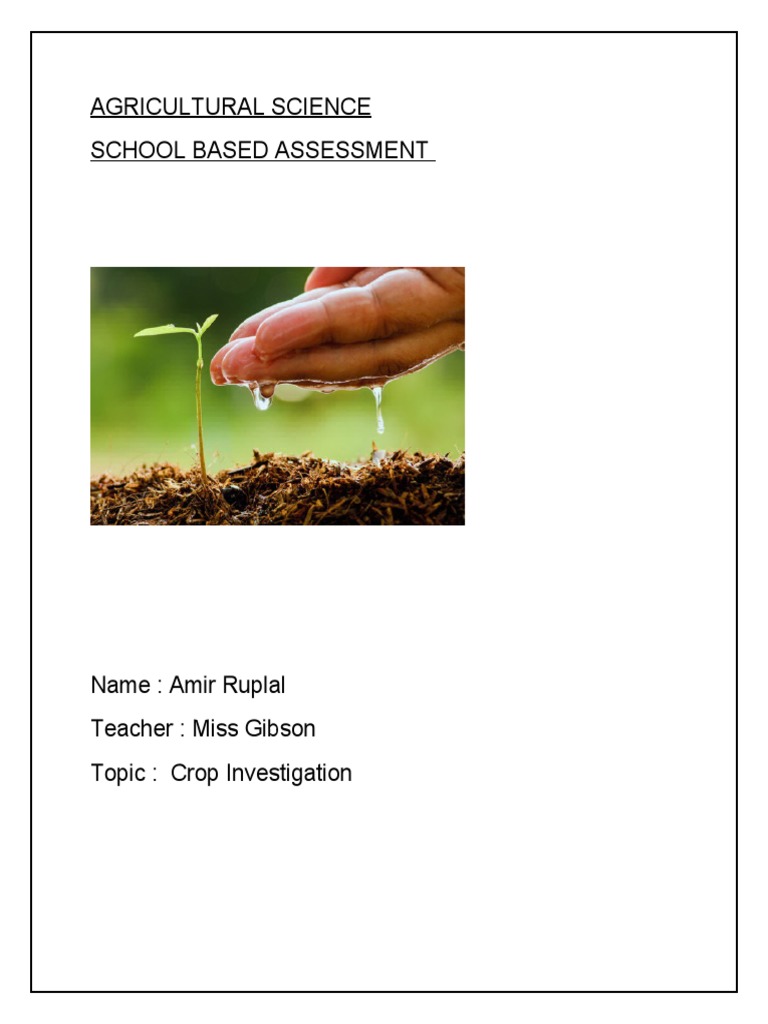 AGRICULTURAL SCIENCE

SCHOOL BASED ASSESSMENT

Name : Amir Ruplal

Teacher : Miss Gibson

Topic : Crop Investigation